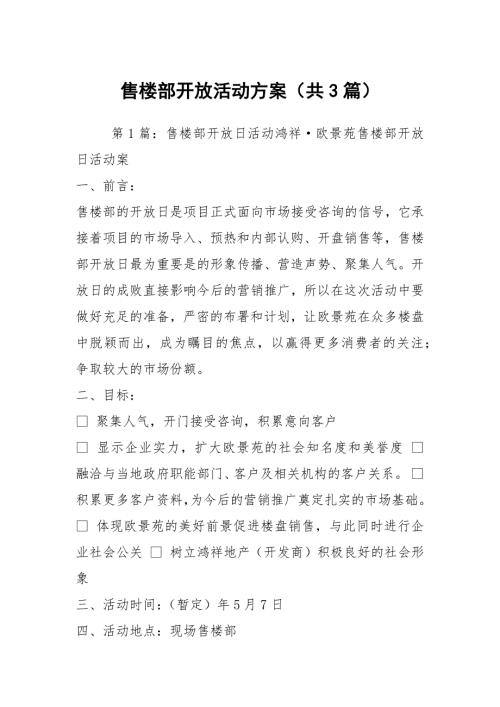 售楼部开放活动方案（共3篇）

第1篇：售楼部开放日活动鸿祥·欧景苑售楼部开放日活动案

一、前言：

售楼部的开放日是项目正式面向市场接受咨询的信号，它承接着项目的市场导入、预热和内部认购、开盘销售等，售楼部开放日最为重要是的形象传播、营造声势、聚集人气。开放日的成败直接影响今后的营销推广，所以在这次活动中要做好充足的准备，严密的布署和计划，让欧景苑在众多楼盘中脱颖而出，成为瞩目的焦点，以赢得更多消费者的关注；争取较大的市场份额。

二、目标：

□ 聚集人气，开门接受咨询，积累意向客户

□ 显示企业实力，扩大欧景苑的社会知名度和美誉度 □ 融洽与当地政府职能部门、客户及相关机构的客户关系。□ 积累更多客户资料，为今后的营销推广奠定扎实的市场基础。□ 体现欧景苑的美好前景促进楼盘销售，与此同时进行企业社会公关 □ 树立鸿祥地产（开发商）积极良好的社会形象

三、活动时间：（暂定）年5月7日

四、活动地点：现场售楼部